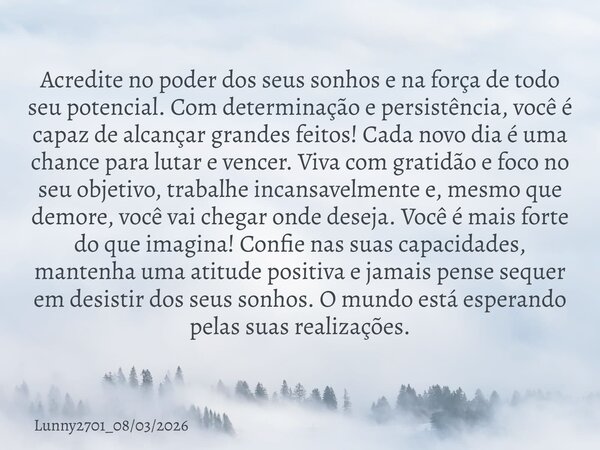 Acredite no poder dos seus sonhos e na força de todo seu potencial. Com determinação e persistência, você é capaz de alcançar grandes feitos! Cada novo dia é uma chance para lutar e vencer. Viva com gratidão e foco no seu objetivo, trabalhe incansavelmente e, mesmo que demore, você vai chegar onde deseja. Você é mais forte do que imagina! Confie nas suas capacidades, mantenha uma atitude positiva e jamais pense sequer em desistir dos seus sonhos. O mundo está esperando pelas suas realizações.

Lunny2701_08/03/2026